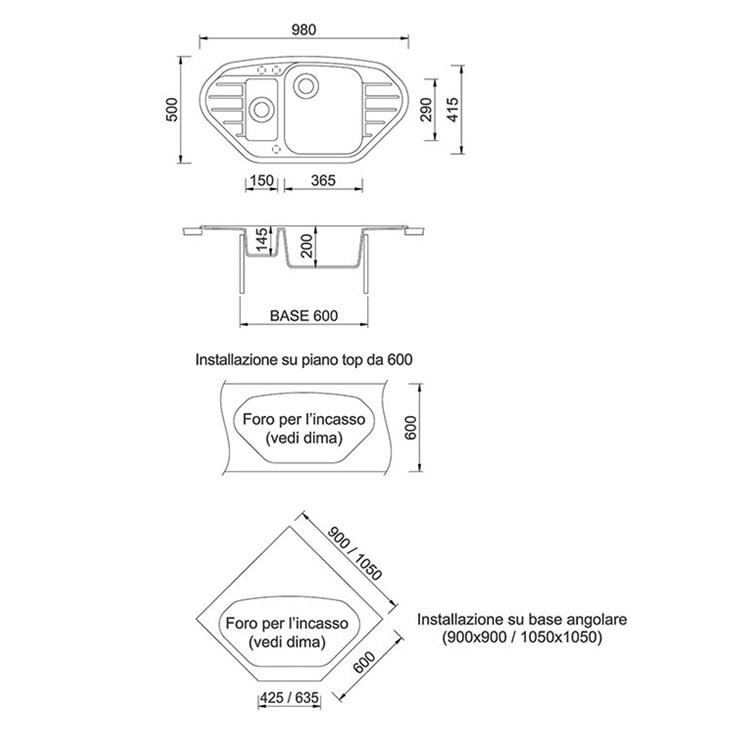 980

500

290

415

150

365

145

200

BASE 600

Installazione su piano top da 600

Foro per l'incasso
(vedi dima)

600

900 / 1050

Foro per l'incasso
(vedi dima)

Installazione su base angolare
(900x900 / 1050x1050)

600

425 / 635